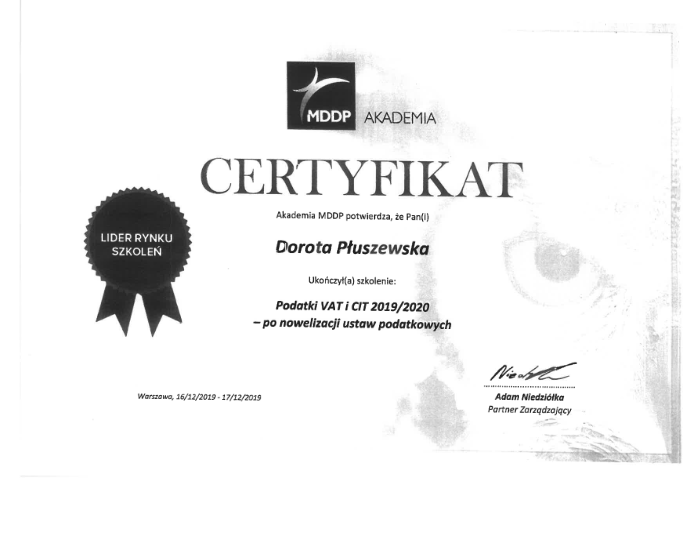 MDDP AKADEMIA

CERTYFIKAT

LIDER RYNKU SZKOLEŃ

Akademia MDDP potwierdza, że Pan(i)

Dorota Płuszewska

Ukończył(a) szkolenie:

Podatki VAT i CIT 2019/2020
– po nowelizacji ustaw podatkowych

Warszawa, 16/12/2019 - 17/12/2019

Adam Niedziółka
Partner Zarządzający